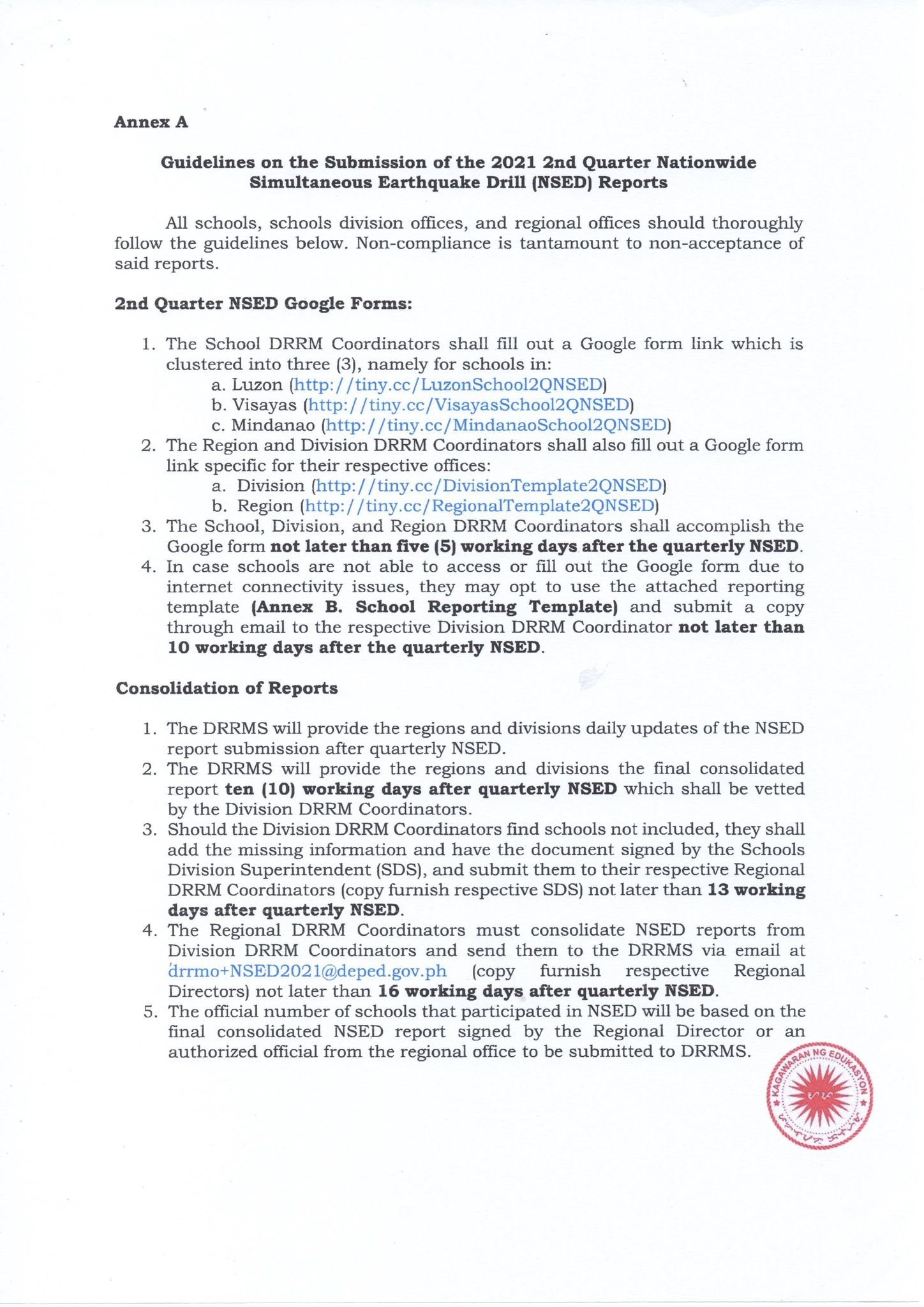 Annex A

Guidelines on the Submission of the 2021 2nd Quarter Nationwide Simultaneous Earthquake Drill (NSED) Reports

All schools, schools division offices, and regional offices should thoroughly follow the guidelines below. Non-compliance is tantamount to non-acceptance of said reports.

2nd Quarter NSED Google Forms:

1. The School DRRM Coordinators shall fill out a Google form link which is clustered into three (3), namely for schools in:
a. Luzon (http://tiny.cc/LuzonSchool2QNSED)
b. Visayas (http://tiny.cc/VisayasSchool2QNSED)
c. Mindanao (http://tiny.cc/MindanaoSchool2QNSED)
2. The Region and Division DRRM Coordinators shall also fill out a Google form link specific for their respective offices:
a. Division (http://tiny.cc/DivisionTemplate2QNSED)
b. Region (http://tiny.cc/RegionalTemplate2QNSED)
3. The School, Division, and Region DRRM Coordinators shall accomplish the Google form not later than five (5) working days after the quarterly NSED.
4. In case schools are not able to access or fill out the Google form due to internet connectivity issues, they may opt to use the attached reporting template (Annex B. School Reporting Template) and submit a copy through email to the respective Division DRRM Coordinator not later than 10 working days after the quarterly NSED.

Consolidation of Reports

1. The DRRMS will provide the regions and divisions daily updates of the NSED report submission after quarterly NSED.
2. The DRRMS will provide the regions and divisions the final consolidated report ten (10) working days after quarterly NSED which shall be vetted by the Division DRRM Coordinators.
3. Should the Division DRRM Coordinators find schools not included, they shall add the missing information and have the document signed by the Schools Division Superintendent (SDS), and submit them to their respective Regional DRRM Coordinators (copy furnish respective SDS) not later than 13 working days after quarterly NSED.
4. The Regional DRRM Coordinators must consolidate NSED reports from Division DRRM Coordinators and send them to the DRRMS via email at drrmo+NSED2021@deped.gov.ph (copy furnish respective Regional Directors) not later than 16 working days after quarterly NSED.
5. The official number of schools that participated in NSED will be based on the final consolidated NSED report signed by the Regional Director or an authorized official from the regional office to be submitted to DRRMS.

KAGAWARAN NG EDUKASYON